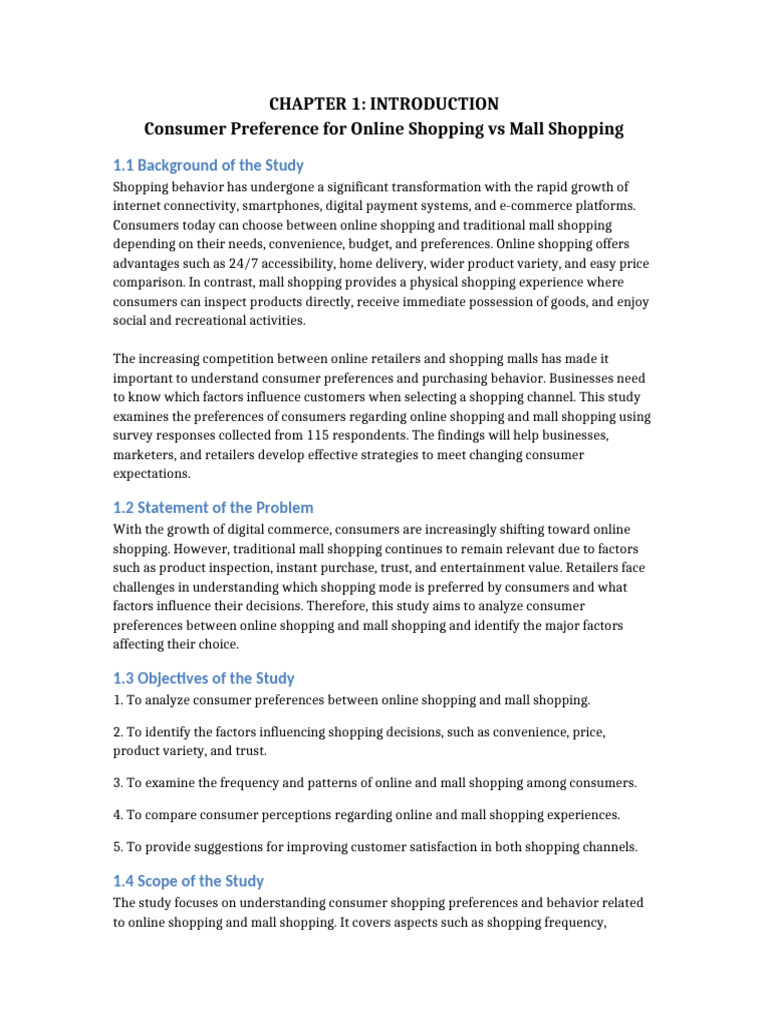 CHAPTER 1: INTRODUCTION
Consumer Preference for Online Shopping vs Mall Shopping

1.1 Background of the Study

Shopping behavior has undergone a significant transformation with the rapid growth of internet connectivity, smartphones, digital payment systems, and e-commerce platforms. Consumers today can choose between online shopping and traditional mall shopping depending on their needs, convenience, budget, and preferences. Online shopping offers advantages such as 24/7 accessibility, home delivery, wider product variety, and easy price comparison. In contrast, mall shopping provides a physical shopping experience where consumers can inspect products directly, receive immediate possession of goods, and enjoy social and recreational activities.

The increasing competition between online retailers and shopping malls has made it important to understand consumer preferences and purchasing behavior. Businesses need to know which factors influence customers when selecting a shopping channel. This study examines the preferences of consumers regarding online shopping and mall shopping using survey responses collected from 115 respondents. The findings will help businesses, marketers, and retailers develop effective strategies to meet changing consumer expectations.

1.2 Statement of the Problem

With the growth of digital commerce, consumers are increasingly shifting toward online shopping. However, traditional mall shopping continues to remain relevant due to factors such as product inspection, instant purchase, trust, and entertainment value. Retailers face challenges in understanding which shopping mode is preferred by consumers and what factors influence their decisions. Therefore, this study aims to analyze consumer preferences between online shopping and mall shopping and identify the major factors affecting their choice.

1.3 Objectives of the Study

1. To analyze consumer preferences between online shopping and mall shopping.

2. To identify the factors influencing shopping decisions, such as convenience, price, product variety, and trust.

3. To examine the frequency and patterns of online and mall shopping among consumers.

4. To compare consumer perceptions regarding online and mall shopping experiences.

5. To provide suggestions for improving customer satisfaction in both shopping channels.

1.4 Scope of the Study

The study focuses on understanding consumer shopping preferences and behavior related to online shopping and mall shopping. It covers aspects such as shopping frequency,